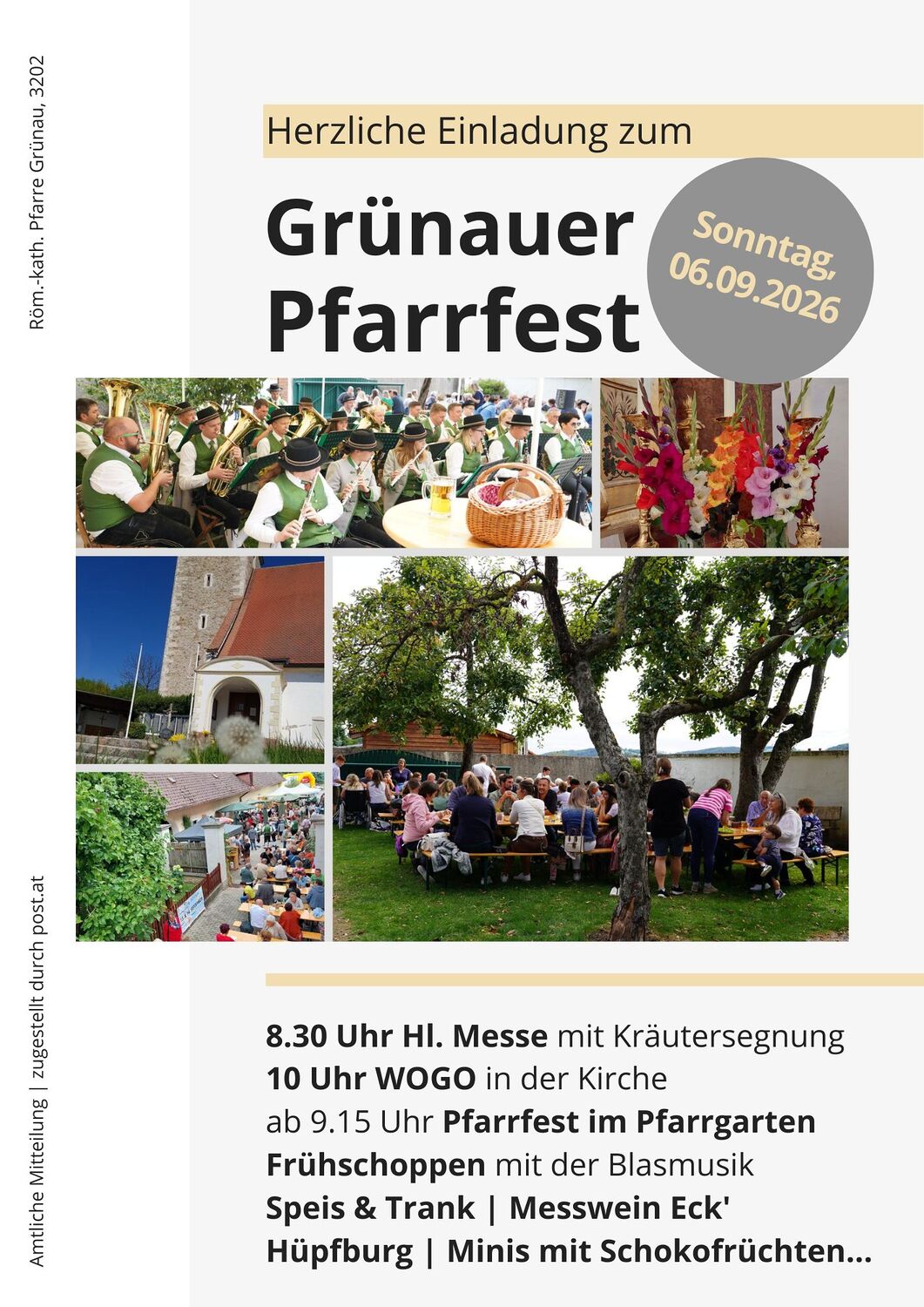 Röm.-kath. Pfarre Grünau, 3202

Herzliche Einladung zum

Grünauer Pfarrfest

Sonntag, 06.09.2026

8.30 Uhr Hl. Messe mit Kräutersegnung
10 Uhr WOGO in der Kirche
ab 9.15 Uhr Pfarrfest im Pfarrgarten
Frühschoppen mit der Blasmusik
Speis & Trank | Messwein Eck'
Hüpfburg | Minis mit Schokofrüchten...

Amtliche Mitteilung | zugestellt durch post.at